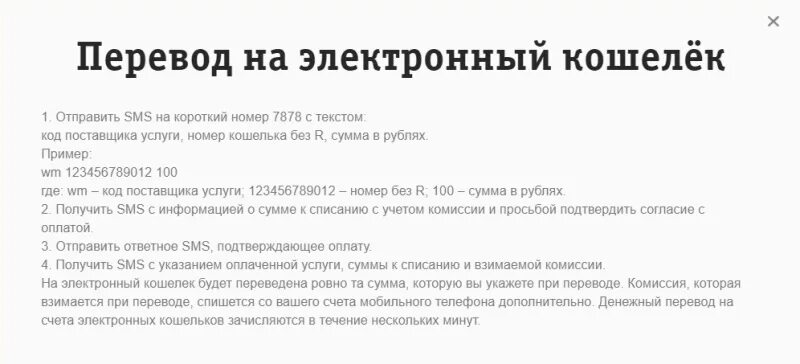 ×

Перевод на электронный кошелёк

1. Отправить SMS на короткий номер 7878 с текстом:
код поставщика услуги, номер кошелька без R, сумма в рублях.
Пример:
wm 123456789012 100
где: wm – код поставщика услуги; 123456789012 – номер без R; 100 – сумма в рублях.
2. Получить SMS с информацией о сумме к списанию с учетом комиссии и просьбой подтвердить согласие с оплатой.
3. Отправить ответное SMS, подтверждающее оплату.
4. Получить SMS с указанием оплаченной услуги, суммы к списанию и взимаемой комиссии.
На электронный кошелек будет переведена ровно та сумма, которую вы укажете при переводе. Комиссия, которая взимается при переводе, спишется со вашего счета мобильного телефона дополнительно. Денежный перевод на счета электронных кошельков зачисляются в течение нескольких минут.